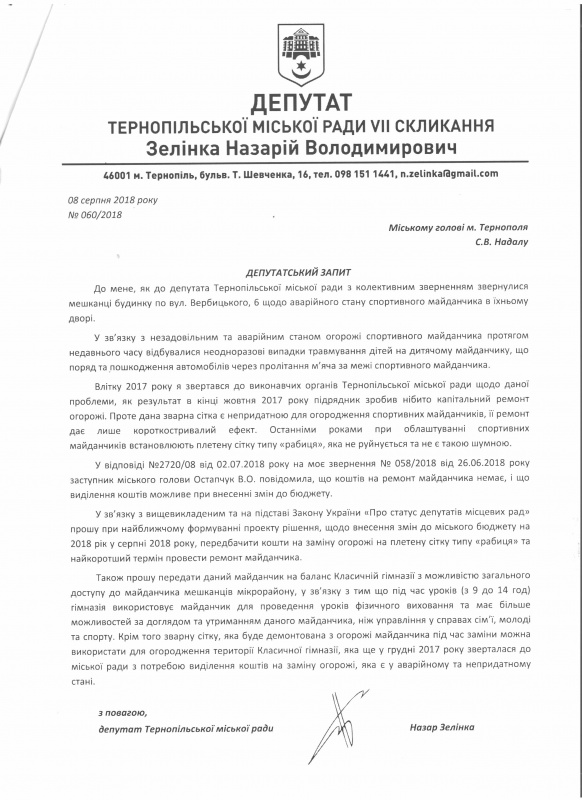 ДЕПУТАТ
ТЕРНОПІЛЬСЬКОЇ МІСЬКОЇ РАДИ VII СКЛИКАННЯ
Зелінка Назарій Володимирович

46001 м. Тернопіль, бульв. Т. Шевченка, 16, тел. 098 151 1441, n.zelinka@gmail.com

08 серпня 2018 року
№ 060/2018

Міському голові м. Тернополя
С.В. Надалу

ДЕПУТАТСЬКИЙ ЗАПИТ

До мене, як до депутата Тернопільської міської ради з колективним зверненням звернулися мешканці будинку по вул. Вербицького, 6 щодо аварійного стану спортивного майданчика в їхньому дворі.

У зв'язку з незадовільним та аварійним станом огорожі спортивного майданчика протягом недавнього часу відбувалися неодноразові випадки травмування дітей на дитячому майданчику, що поряд та пошкодження автомобілів через пролітання м'яча за межі спортивного майданчика.

Влітку 2017 року я звертався до виконавчих органів Тернопільської міської ради щодо даної проблеми, як результат в кінці жовтня 2017 року підрядник зробив нібито капітальний ремонт огорожі. Проте дана зварна сітка є непридатною для огородження спортивних майданчиків, її ремонт дає лише короткостривалий ефект. Останніми роками при облаштуванні спортивних майданчиків встановлюють плетену сітку типу «рабиця», яка не руйнується та не є такою шумною.

У відповіді №2720/08 від 02.07.2018 року на моє звернення № 058/2018 від 26.06.2018 року заступник міського голови Остапчук В.О. повідомила, що коштів на ремонт майданчика немає, і що виділення коштів можливе при внесенні змін до бюджету.

У зв'язку з вищевикладеним та на підставі Закону України «Про статус депутатів місцевих рад» прошу при найближчому формуванні проекту рішення, щодо внесення змін до міського бюджету на 2018 рік у серпні 2018 року, передбачити кошти на заміну огорожі на плетену сітку типу «рабиця» та найкоротший термін провести ремонт майданчика.

Також прошу передати даний майданчик на баланс Класичній гімназії з можливістю загального доступу до майданчика мешканців мікрорайону, у зв'язку з тим що під час уроків (з 9 до 14 год) гімназія використовує майданчик для проведення уроків фізичного виховання та має більше можливостей за доглядом та утриманням даного майданчика, ніж управління у справах сім'ї, молоді та спорту. Крім того зварну сітку, яка буде демонтована з огорожі майданчика під час заміни можна використати для огородження території Класичної гімназії, яка ще у грудні 2017 року зверталася до міської ради з потребою виділення коштів на заміну огорожі, яка є у аварійному та непридатному стані.

з повагою,
депутат Тернопільської міської ради

Назар Зелінка